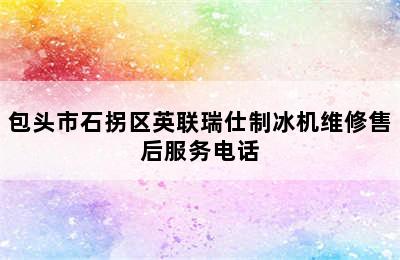 包头市石拐区英联瑞仕制冰机维修售后服务电话